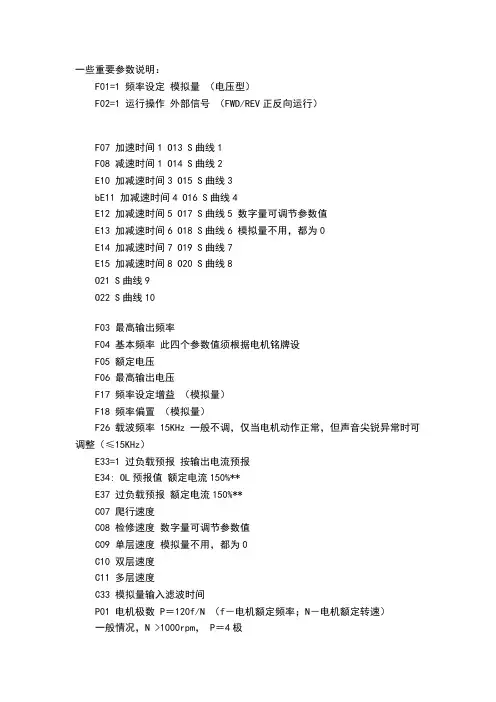 一些重要参数说明：

F01=1 频率设定 模拟量 （电压型）

F02=1 运行操作 外部信号 （FWD/REV 正反向运行）

F07 加速时间 1 013 S 曲线 1

F08 减速时间 1 014 S 曲线 2

E10 加减速时间 3 015 S 曲线 3

bE11 加减速时间 4 016 S 曲线 4

E12 加减速时间 5 017 S 曲线 5 数字量可调节参数值

E13 加减速时间 6 018 S 曲线 6 模拟量不用，都为 0

E14 加减速时间 7 019 S 曲线 7

E15 加减速时间 8 020 S 曲线 8

021 S 曲线 9

022 S 曲线 10

F03 最高输出频率

F04 基本频率 此四个参数值须根据电机铭牌设

F05 额定电压

F06 最高输出电压

F17 频率设定增益 （模拟量）

F18 频率偏置 （模拟量）

F26 载波频率 15KHz 一般不调，仅当电机动作正常，但声音尖锐异常时可调整（≤15KHz）

E33=1 过负载预报 按输出电流预报

E34: OL 预报值 额定电流 150%**

E37 过负载预报 额定电流 150%**

C07 爬行速度

C08 检修速度 数字量可调节参数值

C09 单层速度 模拟量不用，都为 0

C10 双层速度

C11 多层速度

C33 模拟量输入滤波时间

P01 电机极数 P＝120f/N （f－电机额定频率；N－电机额定转速）

一般情况，N >1000rpm， P＝4 极